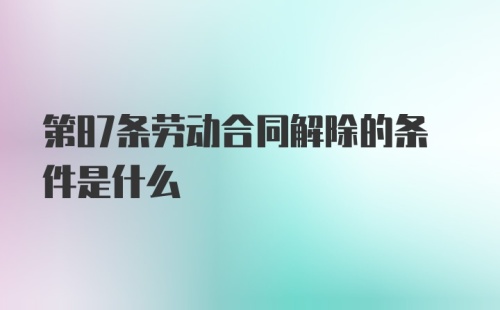 第87条劳动合同解除的条件是什么